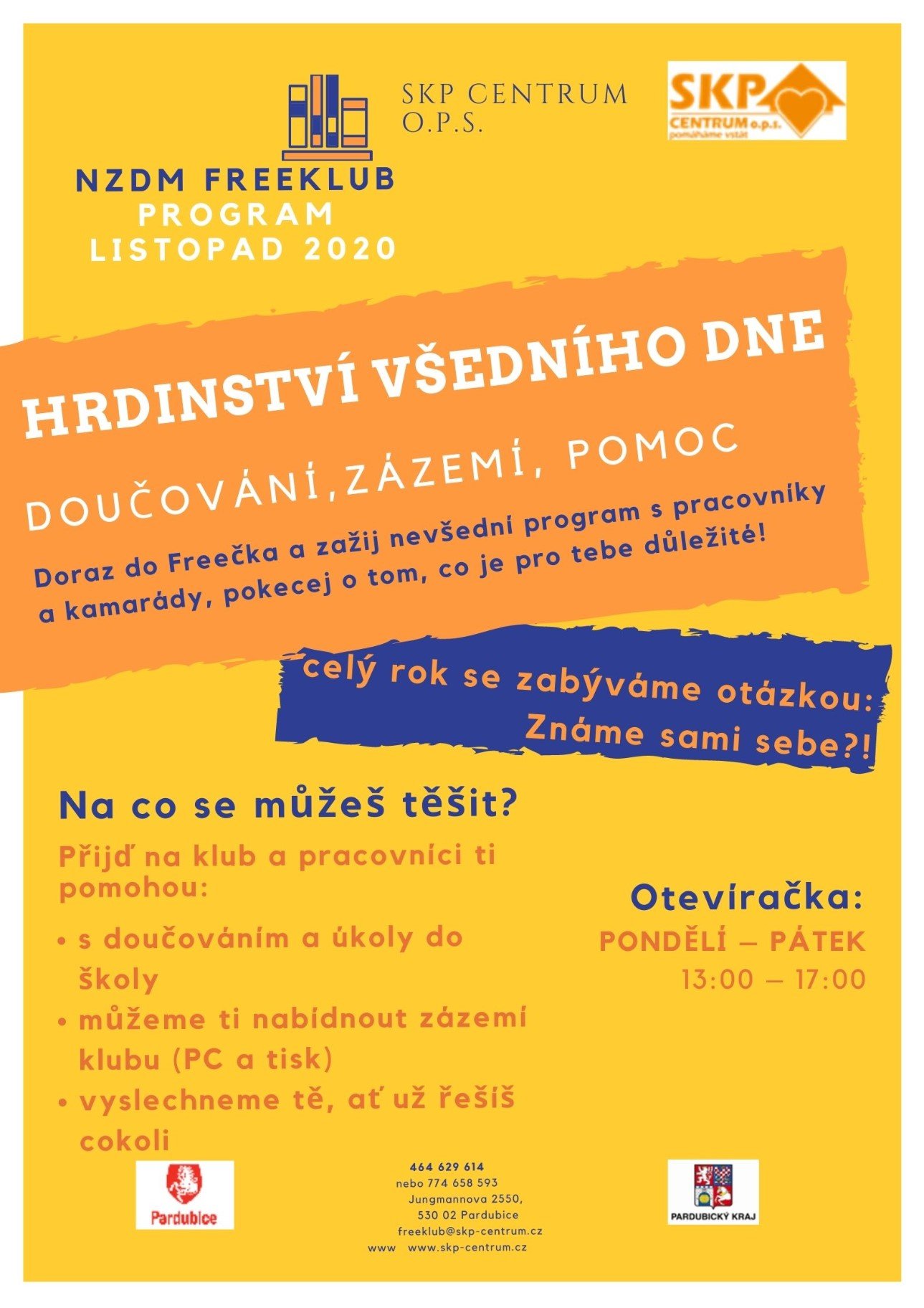 SKP CENTRUM O.P.S.

SKP CENTRUM o.p.s. pomáháme vstát

NZDM FREEKLUB
PROGRAM
LISTOPAD 2020

HRDINSTVÍ VŠEDNÍHO DNE

DOUČOVÁNÍ,ZÁZEMÍ, POMOC

Doraz do Freečka a zažij nevšední program s pracovníky a kamarády, pokecej o tom, co je pro tebe důležité!

celý rok se zabýváme otázkou: Známe sami sebe?!

Na co se můžeš těšit?

Přijď na klub a pracovníci ti pomohou:

• s doučováním a úkoly do školy
• můžeme ti nabídnout zázemí klubu (PC a tisk)
• vyslechneme tě, ať už řešíš cokoli

Otevíračka:
PONDĚLÍ – PÁTEK
13:00 – 17:00

Pardubice

464 629 614
nebo 774 658 593
Jungmannova 2550,
530 02 Pardubice
freeklub@skp-centrum.cz
www www.skp-centrum.cz

PARDUBICKÝ KRAJ